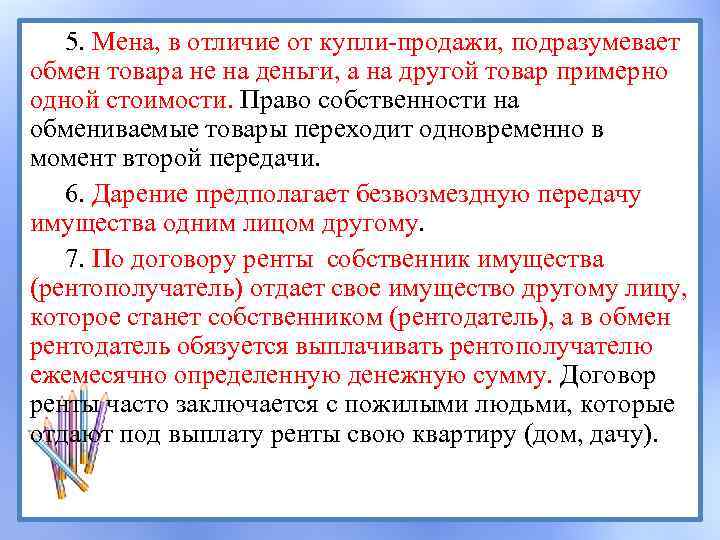 5. Мена, в отличие от купли-продажи, подразумевает обмен товара не на деньги, а на другой товар примерно одной стоимости. Право собственности на обмениваемые товары переходит одновременно в момент второй передачи.

6. Дарение предполагает безвозмездную передачу имущества одним лицом другому.

7. По договору ренты собственник имущества (рентополучатель) отдает свое имущество другому лицу, которое станет собственником (рентодатель), а в обмен рентодатель обязуется выплачивать рентополучателю ежемесячно определенную денежную сумму. Договор ренты часто заключается с пожилыми людьми, которые отдают под выплату ренты свою квартиру (дом, дачу).